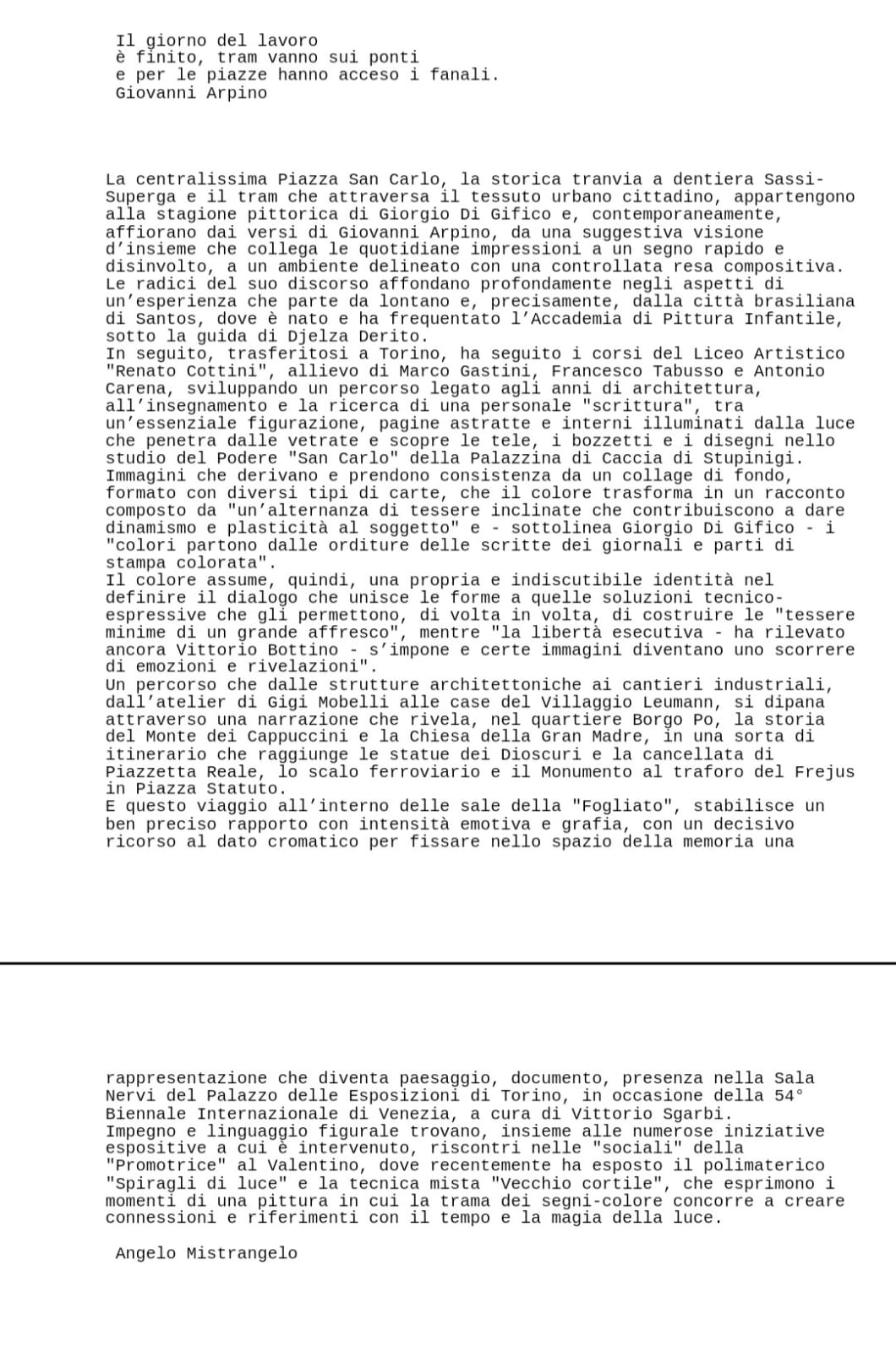 Il giorno del lavoro
è finito, tram vanno sui ponti
e per le piazze hanno acceso i fanali.
Giovanni Arpino

La centralissima Piazza San Carlo, la storica tranvia a dentiera Sassi-Superga e il tram che attraversa il tessuto urbano cittadino, appartengono alla stagione pittorica di Giorgio Di Gifico e, contemporaneamente, affiorano dai versi di Giovanni Arpino, da una suggestiva visione d'insieme che collega le quotidiane impressioni a un segno rapido e disinvolto, a un ambiente delineato con una controllata resa compositiva.
Le radici del suo discorso affondano profondamente negli aspetti di un'esperienza che parte da lontano e, precisamente, dalla città brasiliana di Santos, dove è nato e ha frequentato l'Accademia di Pittura Infantile, sotto la guida di Djelza Derito.
In seguito, trasferitosi a Torino, ha seguito i corsi del Liceo Artistico "Renato Cottini", allievo di Marco Gastini, Francesco Tabusso e Antonio Carena, sviluppando un percorso legato agli anni di architettura, all'insegnamento e la ricerca di una personale "scrittura", tra un'essenziale figurazione, pagine astratte e interni illuminati dalla luce che penetra dalle vetrate e scopre le tele, i bozzetti e i disegni nello studio del Podere "San Carlo" della Palazzina di Caccia di Stupinigi.
Immagini che derivano e prendono consistenza da un collage di fondo, formato con diversi tipi di carte, che il colore trasforma in un racconto composto da "un'alternanza di tessere inclinate che contribuiscono a dare dinamismo e plasticità al soggetto" e - sottolinea Giorgio Di Gifico - i "colori partono dalle orditure delle scritte dei giornali e parti di stampa colorata".
Il colore assume, quindi, una propria e indiscutibile identità nel definire il dialogo che unisce le forme a quelle soluzioni tecnico-espressive che gli permettono, di volta in volta, di costruire le "tessere minime di un grande affresco", mentre "la libertà esecutiva - ha rilevato ancora Vittorio Bottino - s'impone e certe immagini diventano uno scorrere di emozioni e rivelazioni".
Un percorso che dalle strutture architettoniche ai cantieri industriali, dall'atelier di Gigi Mobelli alle case del Villaggio Leumann, si dipana attraverso una narrazione che rivela, nel quartiere Borgo Po, la storia del Monte dei Cappuccini e la Chiesa della Gran Madre, in una sorta di itinerario che raggiunge le statue dei Dioscuri e la cancellata di Piazzetta Reale, lo scalo ferroviario e il Monumento al traforo del Frejus in Piazza Statuto.
E questo viaggio all'interno delle sale della "Fogliato", stabilisce un ben preciso rapporto con intensità emotiva e grafia, con un decisivo ricorso al dato cromatico per fissare nello spazio della memoria una

rappresentazione che diventa paesaggio, documento, presenza nella Sala Nervi del Palazzo delle Esposizioni di Torino, in occasione della 54° Biennale Internazionale di Venezia, a cura di Vittorio Sgarbi.
Impegno e linguaggio figurale trovano, insieme alle numerose iniziative espositive a cui è intervenuto, riscontri nelle "sociali" della "Promotrice" al Valentino, dove recentemente ha esposto il polimaterico "Spiragli di luce" e la tecnica mista "Vecchio cortile", che esprimono i momenti di una pittura in cui la trama dei segni-colore concorre a creare connessioni e riferimenti con il tempo e la magia della luce.

Angelo Mistrangelo